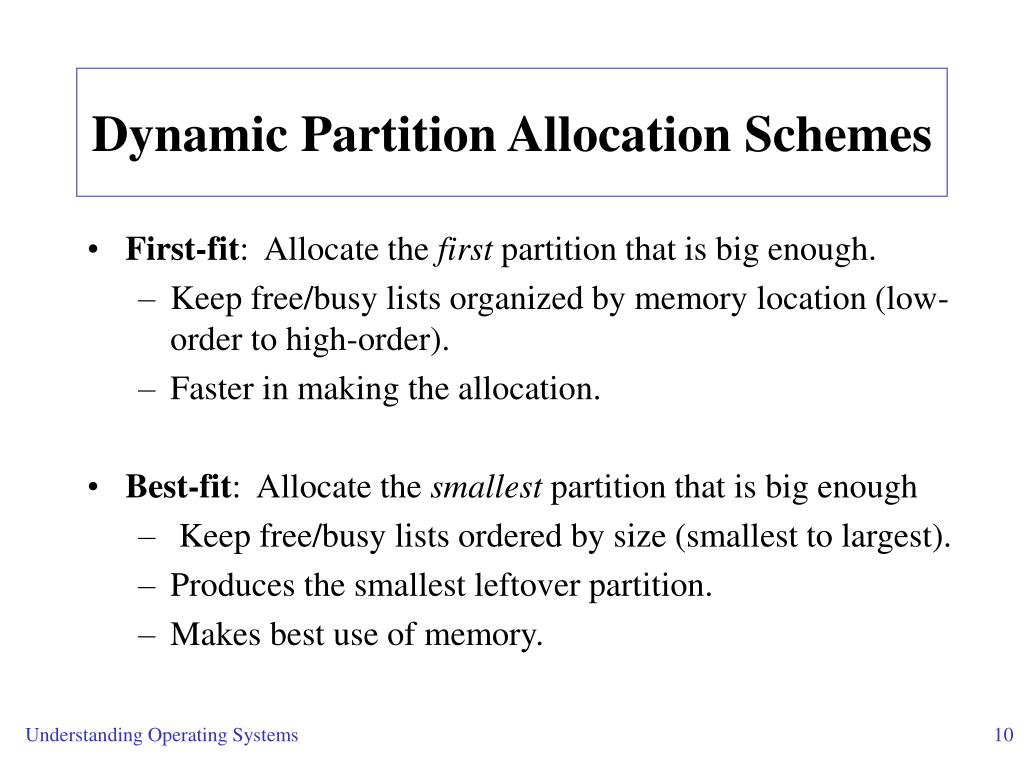 Dynamic Partition Allocation Schemes

• First-fit: Allocate the first partition that is big enough.
– Keep free/busy lists organized by memory location (low-order to high-order).
– Faster in making the allocation.

• Best-fit: Allocate the smallest partition that is big enough
– Keep free/busy lists ordered by size (smallest to largest).
– Produces the smallest leftover partition.
– Makes best use of memory.

Understanding Operating Systems

10